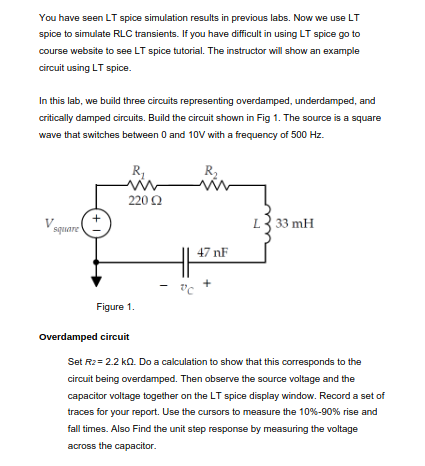 You have seen LT spice simulation results in previous labs. Now we use LT spice to simulate RLC transients. If you have difficult in using LT spice go to course website to see LT spice tutorial. The instructor will show an example circuit using LT spice.

In this lab, we build three circuits representing overdamped, underdamped, and critically damped circuits. Build the circuit shown in Fig 1. The source is a square wave that switches between 0 and 10V with a frequency of 500 Hz.

$R_1$
$R_2$
220 Ω
$V_{square}$
+
−
$L$
33 mH
47 nF
− $v_C$ +

Figure 1.

Overdamped circuit

Set $R_2$ = 2.2 kΩ. Do a calculation to show that this corresponds to the circuit being overdamped. Then observe the source voltage and the capacitor voltage together on the LT spice display window. Record a set of traces for your report. Use the cursors to measure the 10%-90% rise and fall times. Also Find the unit step response by measuring the voltage across the capacitor.